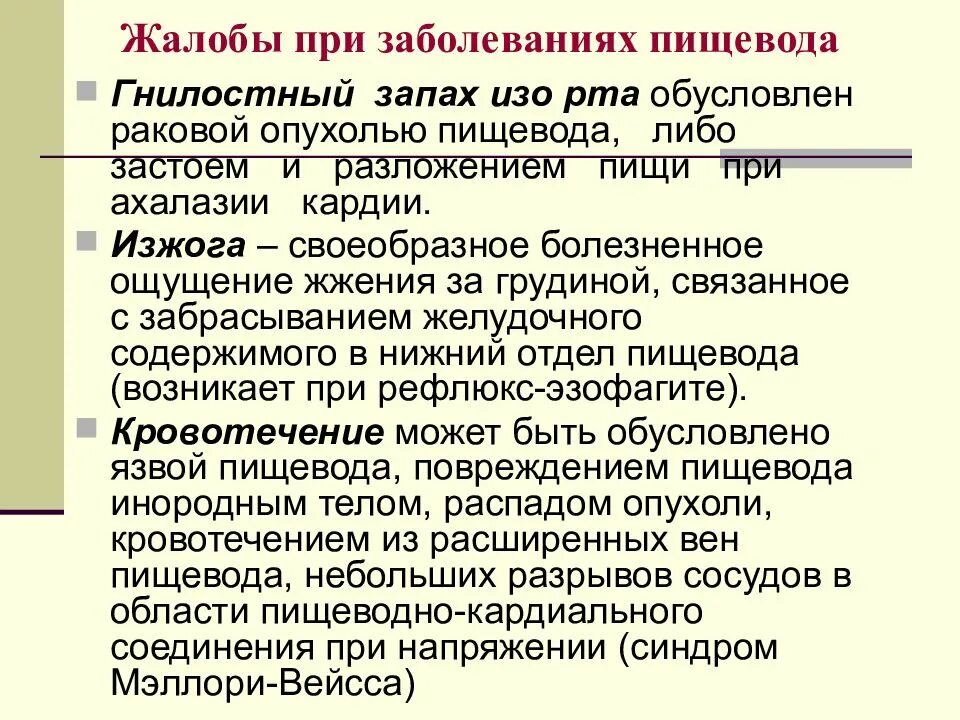 Жалобы при заболеваниях пищевода

Гнилостный запах изо рта обусловлен раковой опухолью пищевода, либо застоем и разложением пищи при ахалазии кардии.

Изжога – своеобразное болезненное ощущение жжения за грудиной, связанное с забрасыванием желудочного содержимого в нижний отдел пищевода (возникает при рефлюкс-эзофагите).

Кровотечение может быть обусловлено язвой пищевода, повреждением пищевода инородным телом, распадом опухоли, кровотечением из расширенных вен пищевода, небольших разрывов сосудов в области пищеводно-кардиального соединения при напряжении (синдром Мэллори-Вейсса)